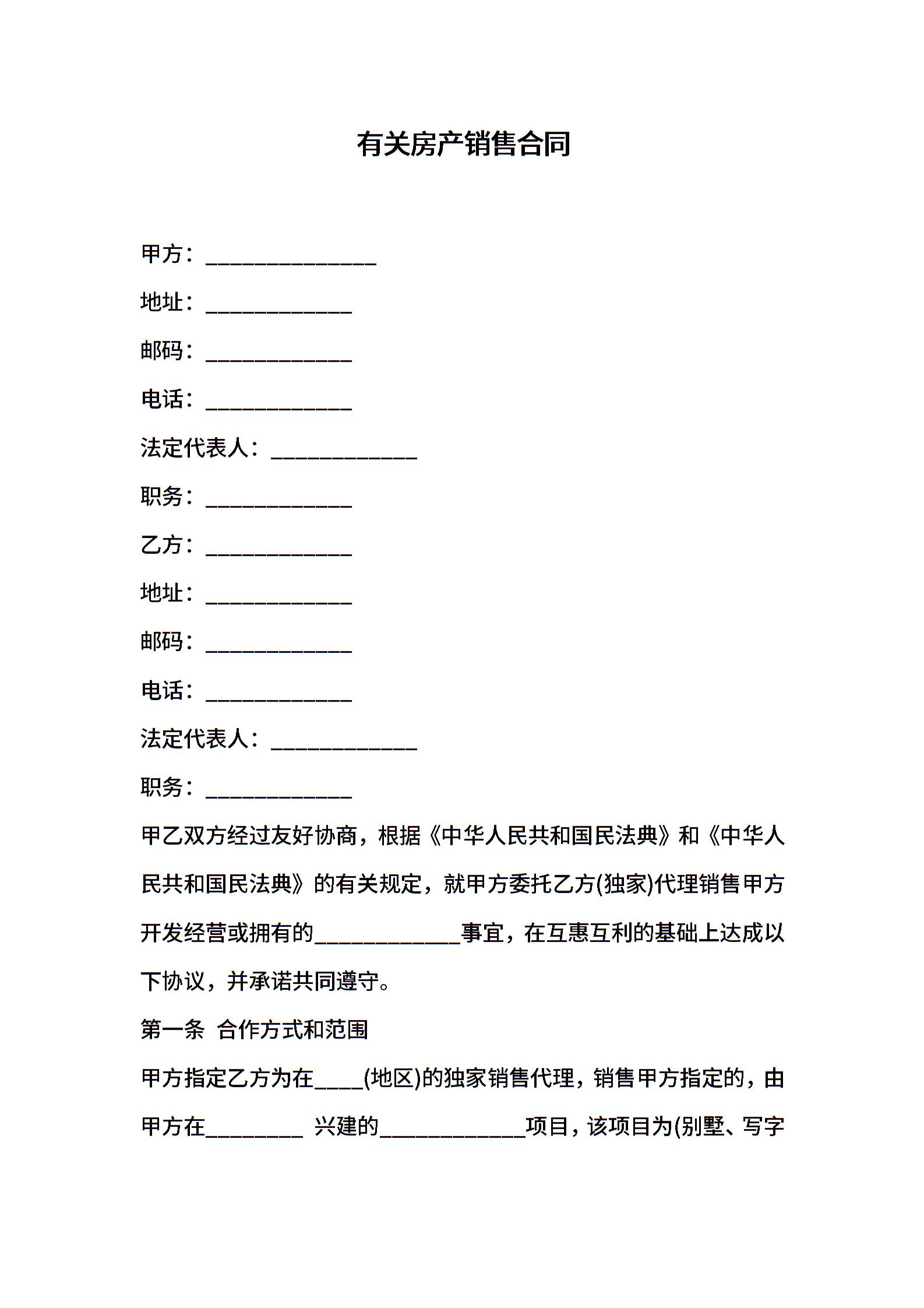 有关房产销售合同

甲方：______________

地址：____________

邮码：____________

电话：____________

法定代表人：____________

职务：____________

乙方：____________

地址：____________

邮码：____________

电话：____________

法定代表人：____________

职务：____________

甲乙双方经过友好协商，根据《中华人民共和国民法典》和《中华人民共和国民法典》的有关规定，就甲方委托乙方(独家)代理销售甲方开发经营或拥有的____________事宜，在互惠互利的基础上达成以下协议，并承诺共同遵守。

第一条 合作方式和范围

甲方指定乙方为在____(地区)的独家销售代理，销售甲方指定的，由甲方在________ 兴建的____________项目，该项目为(别墅、写字